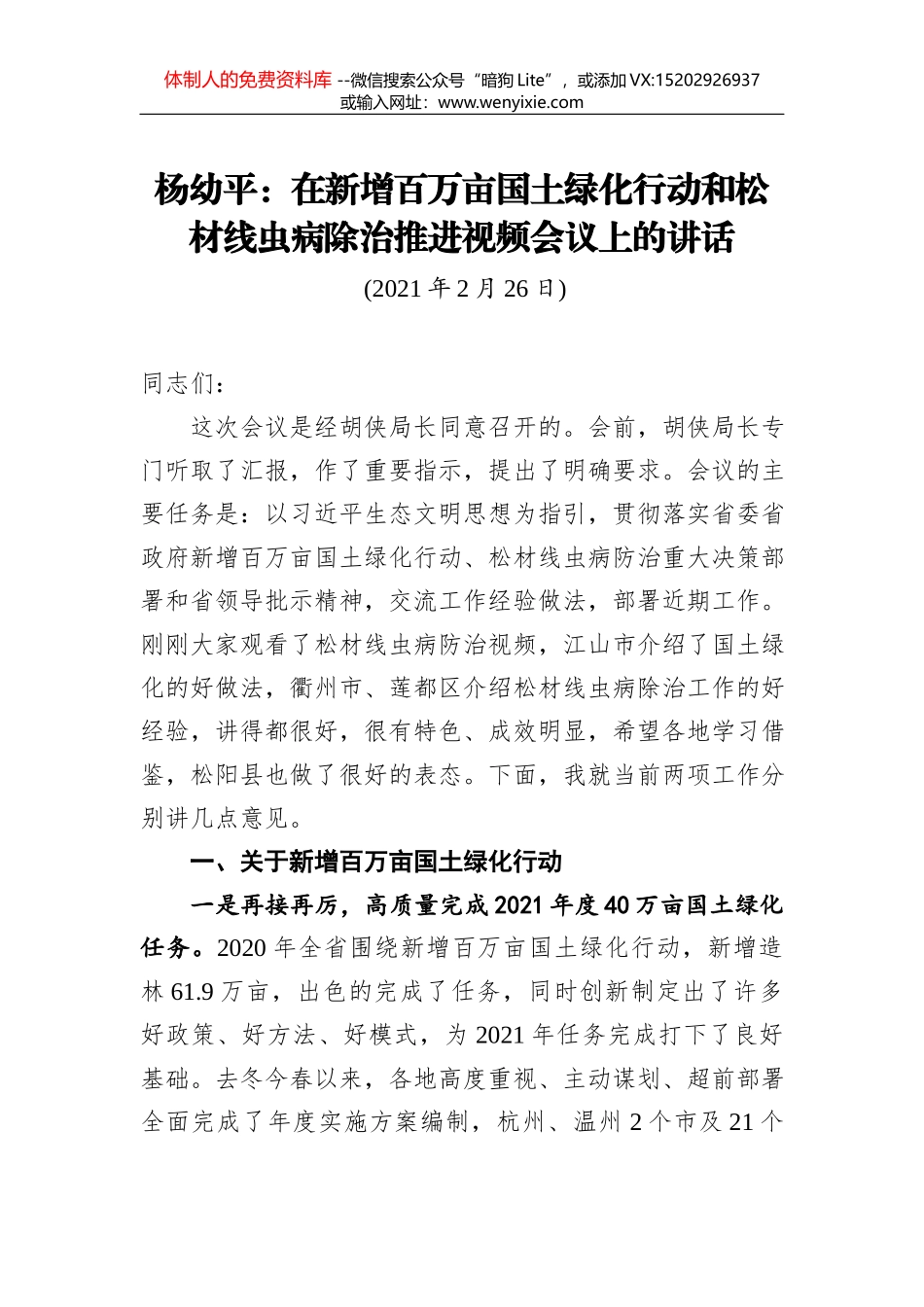 体制人的免费资料库 --微信搜索公众号“暗狗 Lite”，或添加 VX:15202926937
或输入网址：www.wenyixie.com

杨幼平：在新增百万亩国土绿化行动和松材线虫病除治推进视频会议上的讲话
(2021 年 2 月 26 日)

同志们：

这次会议是经胡侠局长同意召开的。会前，胡侠局长专门听取了汇报，作了重要指示，提出了明确要求。会议的主要任务是：以习近平生态文明思想为指引，贯彻落实省委省政府新增百万亩国土绿化行动、松材线虫病防治重大决策部署和省领导批示精神，交流工作经验做法，部署近期工作。刚刚大家观看了松材线虫病防治视频，江山市介绍了国土绿化的好做法，衢州市、莲都区介绍松材线虫病除治工作的好经验，讲得都很好，很有特色、成效明显，希望各地学习借鉴，松阳县也做了很好的表态。下面，我就当前两项工作分别讲几点意见。

一、关于新增百万亩国土绿化行动

一是再接再厉，高质量完成 2021 年度 40 万亩国土绿化任务。2020 年全省围绕新增百万亩国土绿化行动，新增造林 61.9 万亩，出色的完成了任务，同时创新制定出了许多好政策、好方法、好模式，为 2021 年任务完成打下了良好基础。去冬今春以来，各地高度重视、主动谋划、超前部署全面完成了年度实施方案编制，杭州、温州 2 个市及 21 个